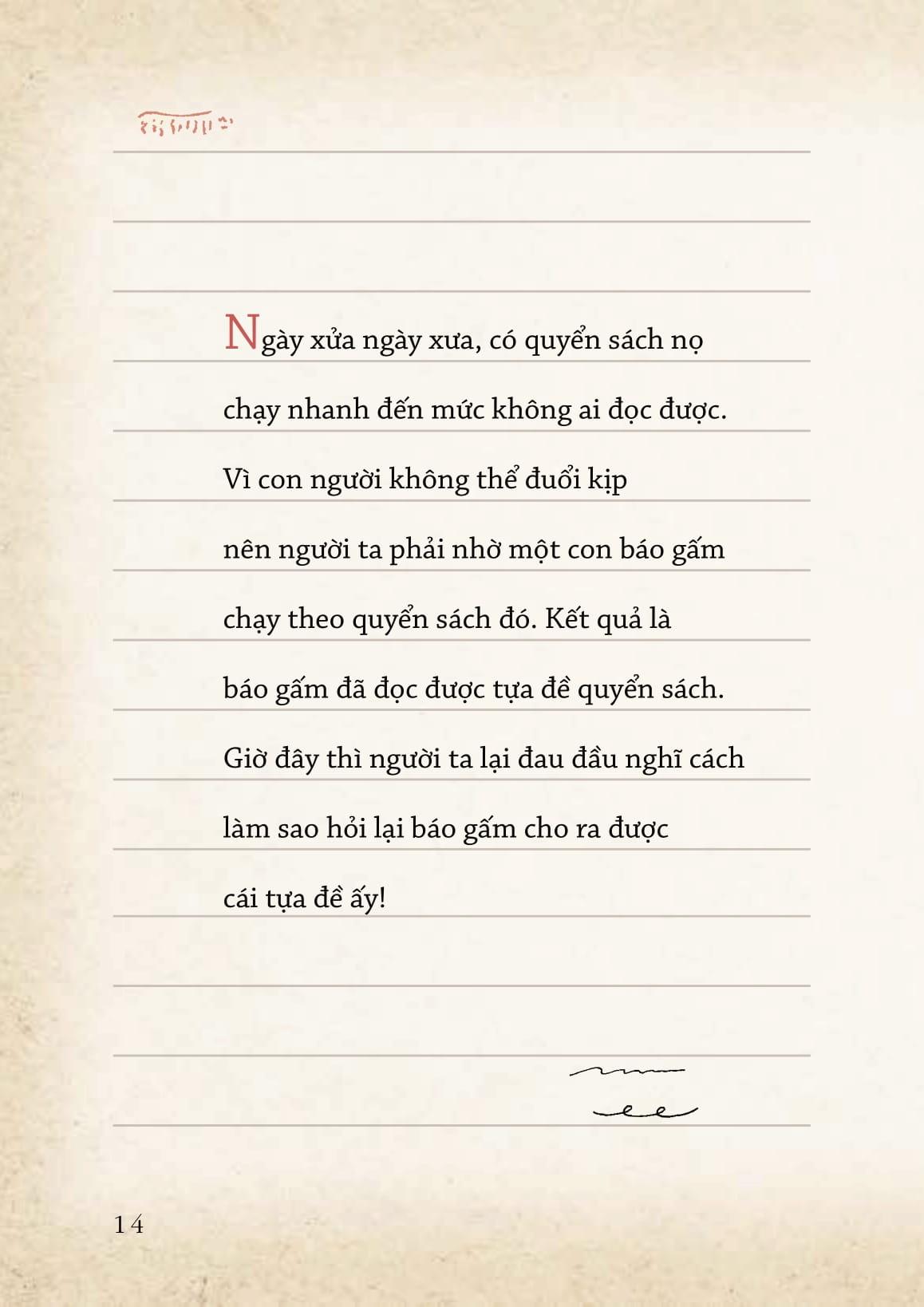 Ngày xửa ngày xưa, có quyển sách nọ chạy nhanh đến mức không ai đọc được. Vì con người không thể đuổi kịp nên người ta phải nhờ một con báo gấm chạy theo quyển sách đó. Kết quả là báo gấm đã đọc được tựa đề quyển sách. Giờ đây thì người ta lại đau đầu nghĩ cách làm sao hỏi lại báo gấm cho ra được cái tựa đề ấy!

14